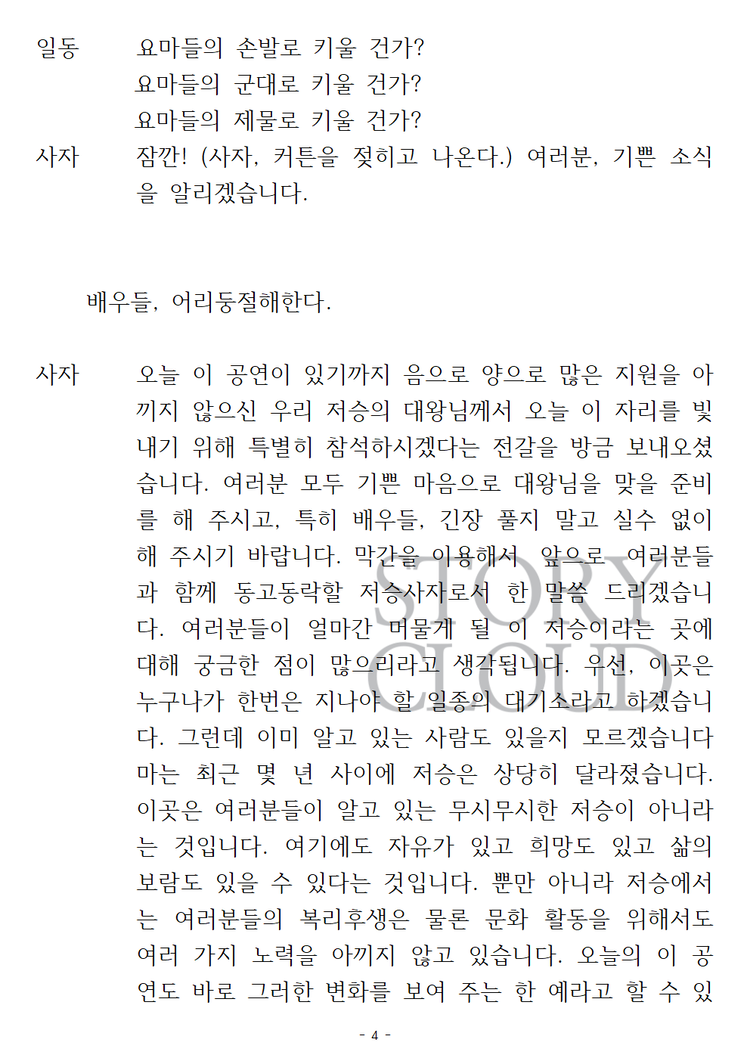 일동 요마들의 손발로 키울 건가?
요마들의 군대로 키울 건가?
요마들의 제물로 키울 건가?

사자 잠깐! (사자, 커튼을 젖히고 나온다.) 여러분, 기쁜 소식을 알리겠습니다.

배우들, 어리둥절해한다.

사자 오늘 이 공연이 있기까지 음으로 양으로 많은 지원을 아끼지 않으신 우리 저승의 대왕님께서 오늘 이 자리를 빛내기 위해 특별히 참석하시겠다는 전갈을 방금 보내오셨습니다. 여러분 모두 기쁜 마음으로 대왕님을 맞을 준비를 해 주시고, 특히 배우들, 긴장 풀지 말고 실수 없이 해 주시기 바랍니다. 막간을 이용해서 앞으로 여러분들과 함께 동고동락할 저승사자로서 한 말씀 드리겠습니다. 여러분들이 얼마간 머물게 될 이 저승이라는 곳에 대해 궁금한 점이 많으리라고 생각됩니다. 우선, 이곳은 누구나가 한번은 지나야 할 일종의 대기소라고 하겠습니다. 그런데 이미 알고 있는 사람도 있을지 모르겠습니다마는 최근 몇 년 사이에 저승은 상당히 달라졌습니다. 이곳은 여러분들이 알고 있는 무시무시한 저승이 아니라는 것입니다. 여기에도 자유가 있고 희망도 있고 삶의 보람도 있을 수 있다는 것입니다. 뿐만 아니라 저승에서는 여러분들의 복리후생은 물론 문화 활동을 위해서도 여러 가지 노력을 아끼지 않고 있습니다. 오늘의 이 공연도 바로 그러한 변화를 보여 주는 한 예라고 할 수 있

STORY CLOUD

- 4 -